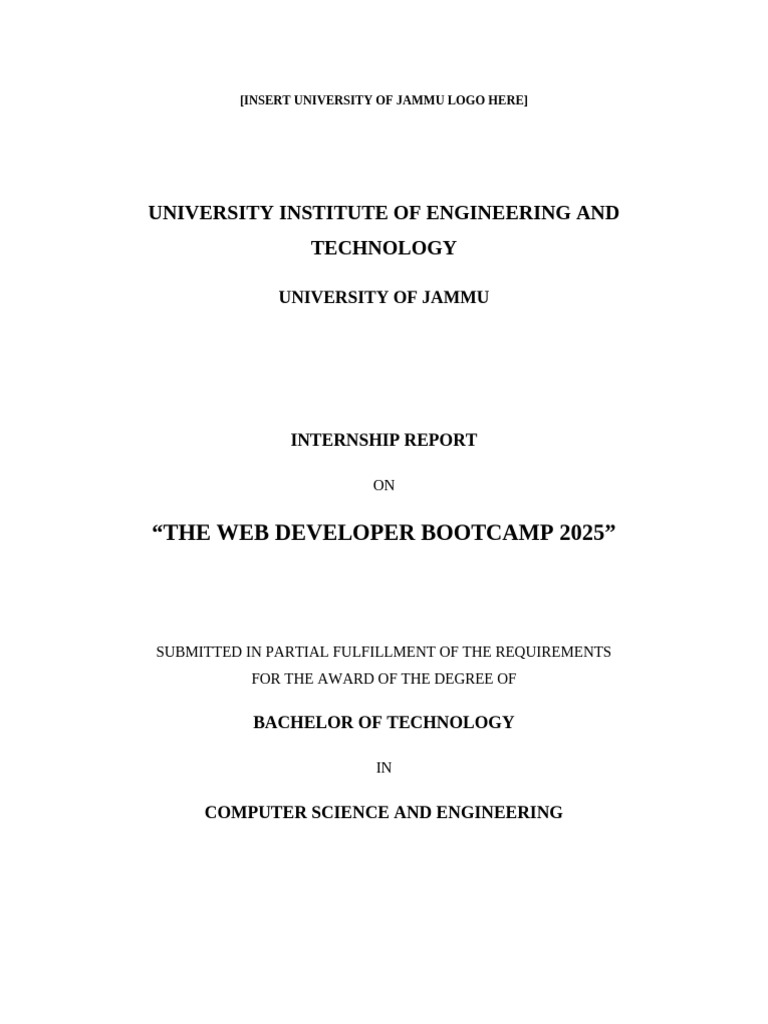 [INSERT UNIVERSITY OF JAMMU LOGO HERE]

UNIVERSITY INSTITUTE OF ENGINEERING AND TECHNOLOGY

UNIVERSITY OF JAMMU

INTERNSHIP REPORT

ON

“THE WEB DEVELOPER BOOTCAMP 2025”

SUBMITTED IN PARTIAL FULFILLMENT OF THE REQUIREMENTS FOR THE AWARD OF THE DEGREE OF

BACHELOR OF TECHNOLOGY

IN

COMPUTER SCIENCE AND ENGINEERING